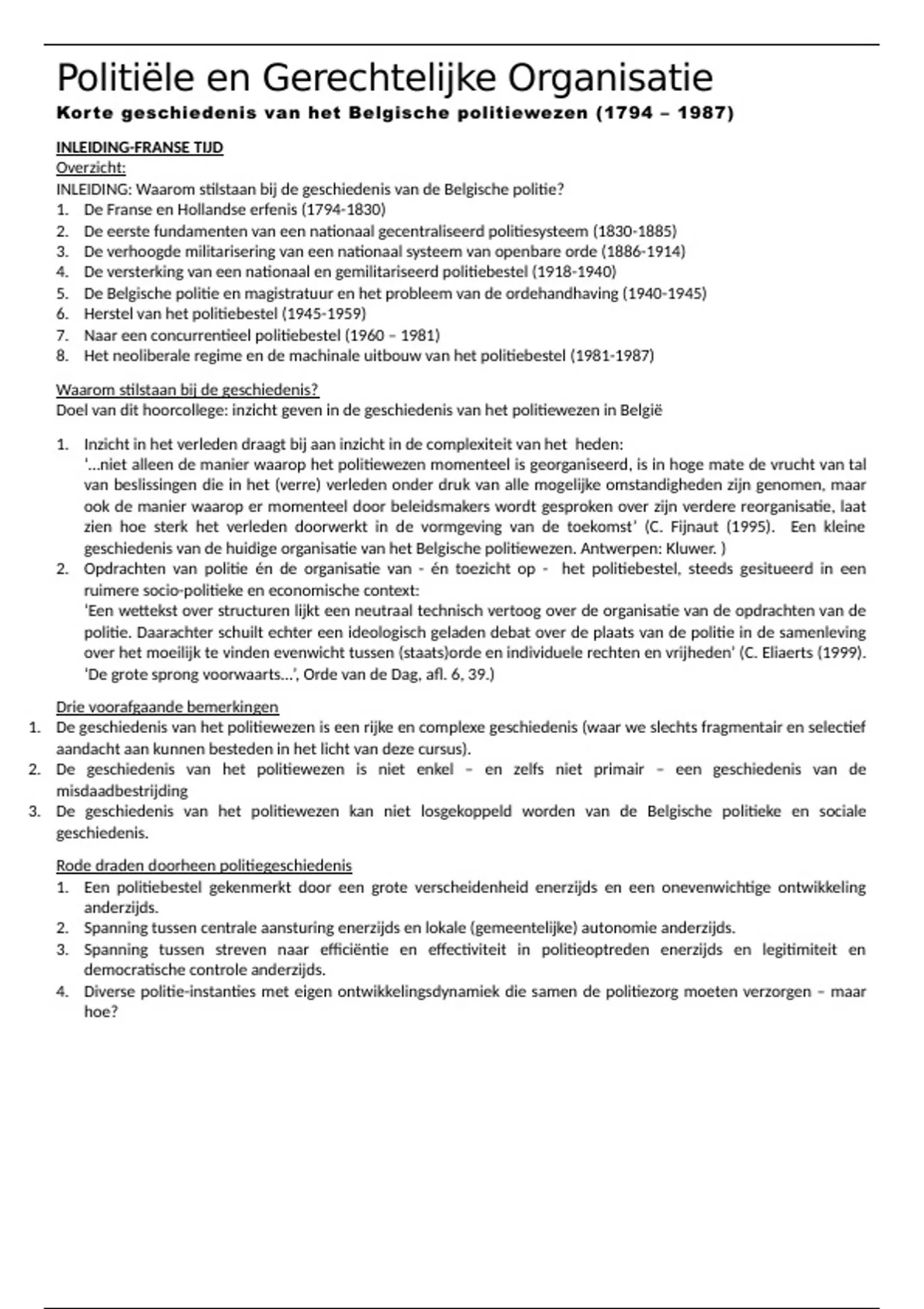 Politiële en Gerechtelijke Organisatie
Korte geschiedenis van het Belgische politiewezen (1794 – 1987)

INLEIDING-FRANSE TIJD
Overzicht:
INLEIDING: Waarom stilstaan bij de geschiedenis van de Belgische politie?
1. De Franse en Hollandse erfenis (1794-1830)
2. De eerste fundamenten van een nationaal gecentraliseerd politiesysteem (1830-1885)
3. De verhoogde militarisering van een nationaal systeem van openbare orde (1886-1914)
4. De versterking van een nationaal en gemilitariseerd politiebestel (1918-1940)
5. De Belgische politie en magistratuur en het probleem van de ordehandhaving (1940-1945)
6. Herstel van het politiebestel (1945-1959)
7. Naar een concurrentieel politiebestel (1960 – 1981)
8. Het neoliberale regime en de machinale uitbouw van het politiebestel (1981-1987)

Waarom stilstaan bij de geschiedenis?
Doel van dit hoorcollege: inzicht geven in de geschiedenis van het politiewezen in België

1. Inzicht in het verleden draagt bij aan inzicht in de complexiteit van het heden:
'…niet alleen de manier waarop het politiewezen momenteel is georganiseerd, is in hoge mate de vrucht van tal van beslissingen die in het (verre) verleden onder druk van alle mogelijke omstandigheden zijn genomen, maar ook de manier waarop er momenteel door beleidsmakers wordt gesproken over zijn verdere reorganisatie, laat zien hoe sterk het verleden doorwerkt in de vormgeving van de toekomst' (C. Fijnaut (1995). Een kleine geschiedenis van de huidige organisatie van het Belgische politiewezen. Antwerpen: Kluwer. )
2. Opdrachten van politie én de organisatie van - én toezicht op - het politiebestel, steeds gesitueerd in een ruimere socio-politieke en economische context:
'Een wettekst over structuren lijkt een neutraal technisch vertoog over de organisatie van de opdrachten van de politie. Daarachter schuilt echter een ideologisch geladen debat over de plaats van de politie in de samenleving over het moeilijk te vinden evenwicht tussen (staats)orde en individuele rechten en vrijheden' (C. Eliaerts (1999). 'De grote sprong voorwaarts…', Orde van de Dag, afl. 6, 39.)

Drie voorafgaande bemerkingen
1. De geschiedenis van het politiewezen is een rijke en complexe geschiedenis (waar we slechts fragmentair en selectief aandacht aan kunnen besteden in het licht van deze cursus).
2. De geschiedenis van het politiewezen is niet enkel – en zelfs niet primair – een geschiedenis van de misdaadbestrijding
3. De geschiedenis van het politiewezen kan niet losgekoppeld worden van de Belgische politieke en sociale geschiedenis.

Rode draden doorheen politiegeschiedenis
1. Een politiebestel gekenmerkt door een grote verscheidenheid enerzijds en een onevenwichtige ontwikkeling anderzijds.
2. Spanning tussen centrale aansturing enerzijds en lokale (gemeentelijke) autonomie anderzijds.
3. Spanning tussen streven naar efficiëntie en effectiviteit in politieoptreden enerzijds en legitimiteit en democratische controle anderzijds.
4. Diverse politie-instanties met eigen ontwikkelingsdynamiek die samen de politiezorg moeten verzorgen – maar hoe?